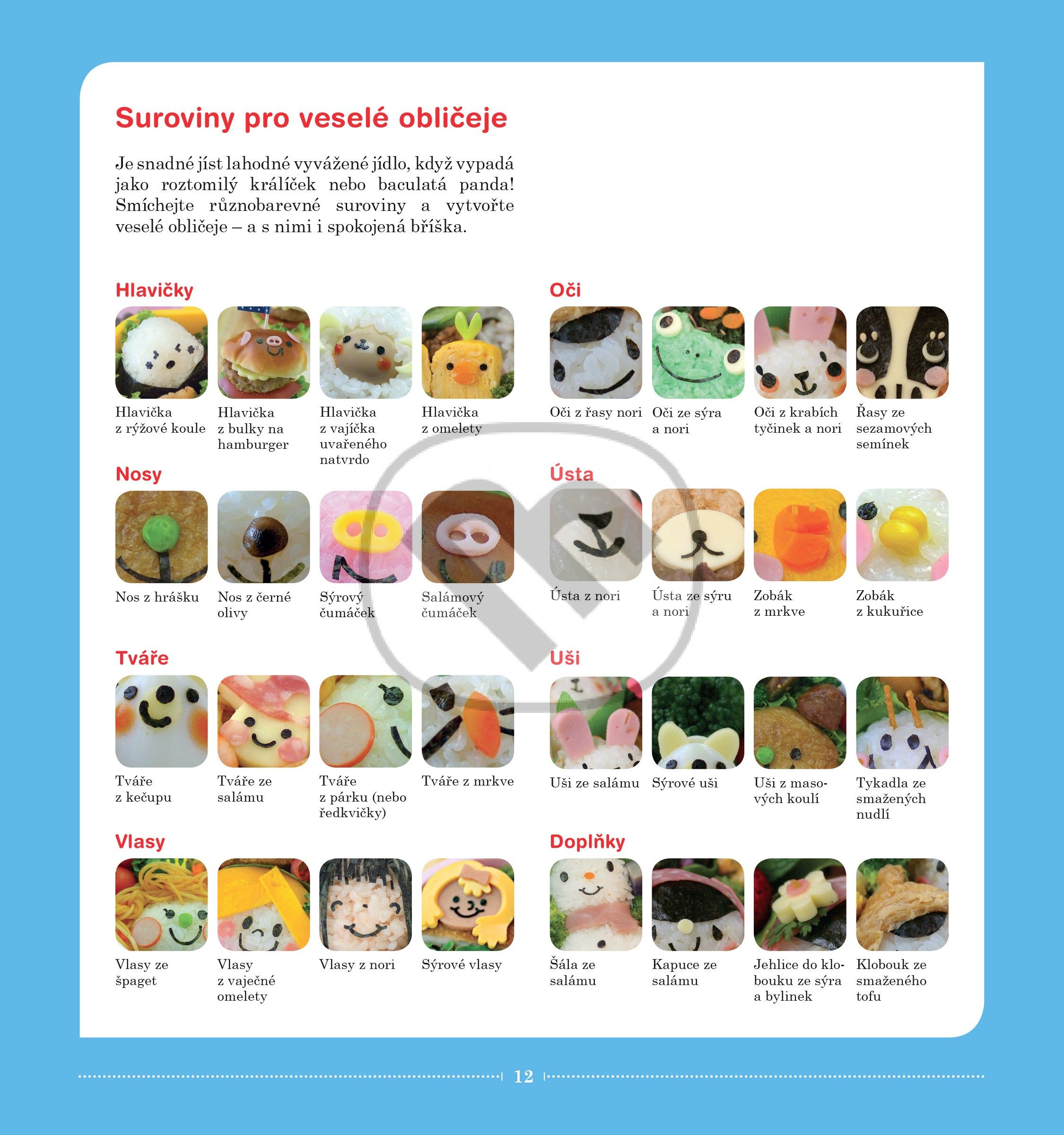 Suroviny pro veselé obličeje

Je snadné jíst lahodné vyvážené jídlo, když vypadá jako roztomilý králíček nebo baculatá panda! Smíchejte různobarevné suroviny a vytvořte veselé obličeje – a s nimi i spokojená bříška.

Hlavičky

Hlavička z rýžové koule

Hlavička z bulky na hamburger

Hlavička z vajíčka uvařeného natvrdo

Hlavička z omelety

Nosy

Nos z hrášku

Nos z černé olivy

Sýrový čumáček

Salámový čumáček

Tváře

Tváře z kečupu

Tváře ze salámu

Tváře z párku (nebo ředkvičky)

Tváře z mrkve

Vlasy

Vlasy ze špaget

Vlasy z vaječné omelety

Vlasy z nori

Sýrové vlasy

Oči

Oči z řasy nori

Oči ze sýra a nori

Oči z krabích tyčinek a nori

Řasy ze sezamových semínek

Ústa

Ústa z nori

Ústa ze sýru a nori

Zobák z mrkve

Zobák z kukuřice

Uši

Uši ze salámu

Sýrové uši

Uši z masových koulí

Tykadla ze smažených nudlí

Doplňky

Šála ze salámu

Kapuce ze salámu

Jehlice do klobouku ze sýra a bylinek

Klobouk ze smaženého tofu

12